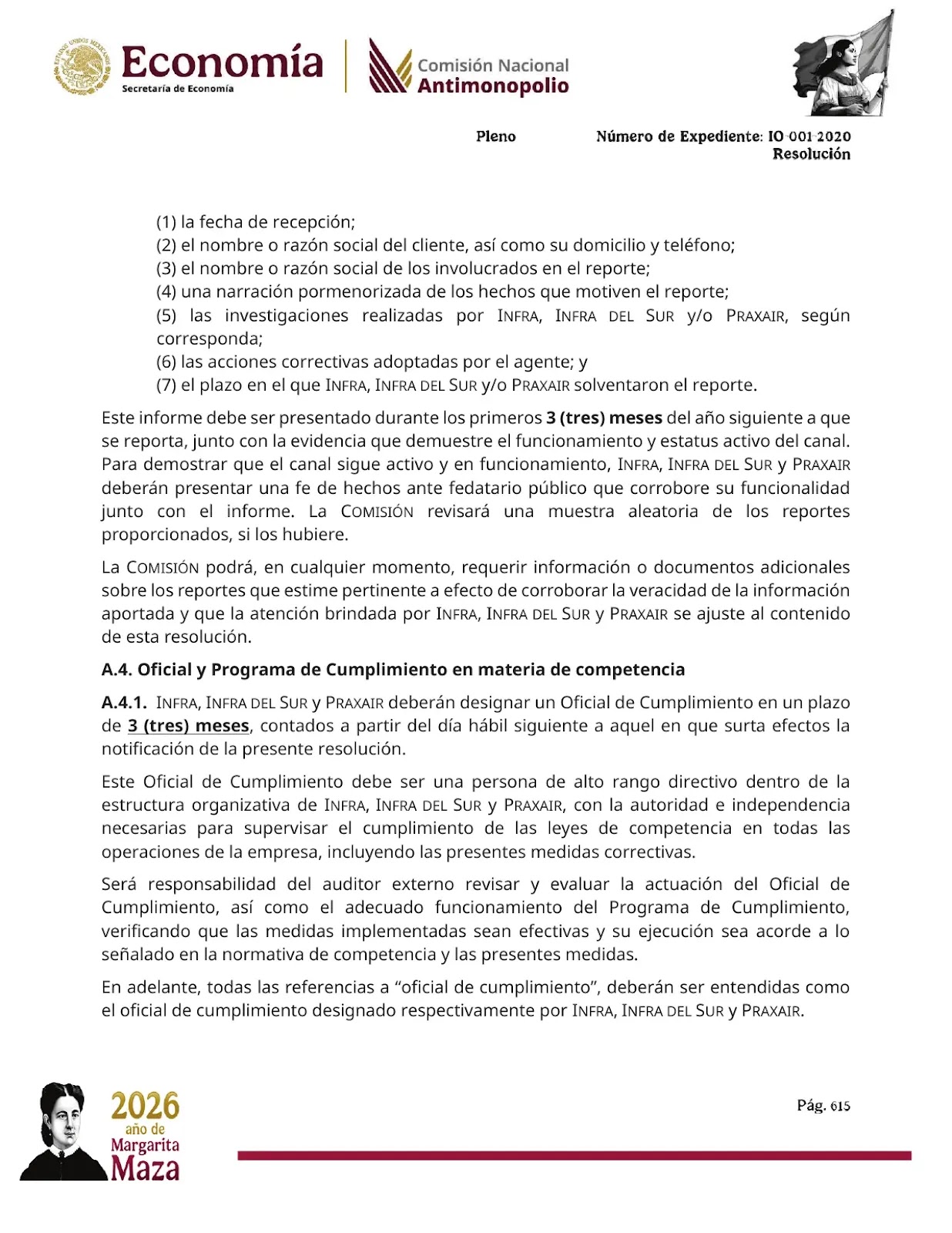 Economía
Secretaría de Economía

Comisión Nacional
Antimonopolio

Pleno

Número de Expediente: IO-001-2020
Resolución

(1) la fecha de recepción;
(2) el nombre o razón social del cliente, así como su domicilio y teléfono;
(3) el nombre o razón social de los involucrados en el reporte;
(4) una narración pormenorizada de los hechos que motiven el reporte;
(5) las investigaciones realizadas por INFRA, INFRA DEL SUR y/o PRAXAIR, según corresponda;
(6) las acciones correctivas adoptadas por el agente; y
(7) el plazo en el que INFRA, INFRA DEL SUR y/o PRAXAIR solventaron el reporte.

Este informe debe ser presentado durante los primeros 3 (tres) meses del año siguiente a que se reporta, junto con la evidencia que demuestre el funcionamiento y estatus activo del canal. Para demostrar que el canal sigue activo y en funcionamiento, INFRA, INFRA DEL SUR y PRAXAIR deberán presentar una fe de hechos ante fedatario público que corrobore su funcionalidad junto con el informe. La COMISIÓN revisará una muestra aleatoria de los reportes proporcionados, si los hubiere.

La COMISIÓN podrá, en cualquier momento, requerir información o documentos adicionales sobre los reportes que estime pertinente a efecto de corroborar la veracidad de la información aportada y que la atención brindada por INFRA, INFRA DEL SUR y PRAXAIR se ajuste al contenido de esta resolución.

A.4. Oficial y Programa de Cumplimiento en materia de competencia

A.4.1. INFRA, INFRA DEL SUR y PRAXAIR deberán designar un Oficial de Cumplimiento en un plazo de 3 (tres) meses, contados a partir del día hábil siguiente a aquel en que surta efectos la notificación de la presente resolución.

Este Oficial de Cumplimiento debe ser una persona de alto rango directivo dentro de la estructura organizativa de INFRA, INFRA DEL SUR y PRAXAIR, con la autoridad e independencia necesarias para supervisar el cumplimiento de las leyes de competencia en todas las operaciones de la empresa, incluyendo las presentes medidas correctivas.

Será responsabilidad del auditor externo revisar y evaluar la actuación del Oficial de Cumplimiento, así como el adecuado funcionamiento del Programa de Cumplimiento, verificando que las medidas implementadas sean efectivas y su ejecución sea acorde a lo señalado en la normativa de competencia y las presentes medidas.

En adelante, todas las referencias a "oficial de cumplimiento", deberán ser entendidas como el oficial de cumplimiento designado respectivamente por INFRA, INFRA DEL SUR y PRAXAIR.

2026
año de
Margarita
Maza

Pág. 615